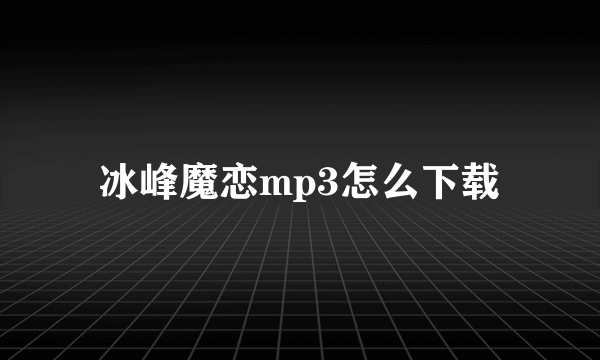 冰峰魔恋mp3怎么下载